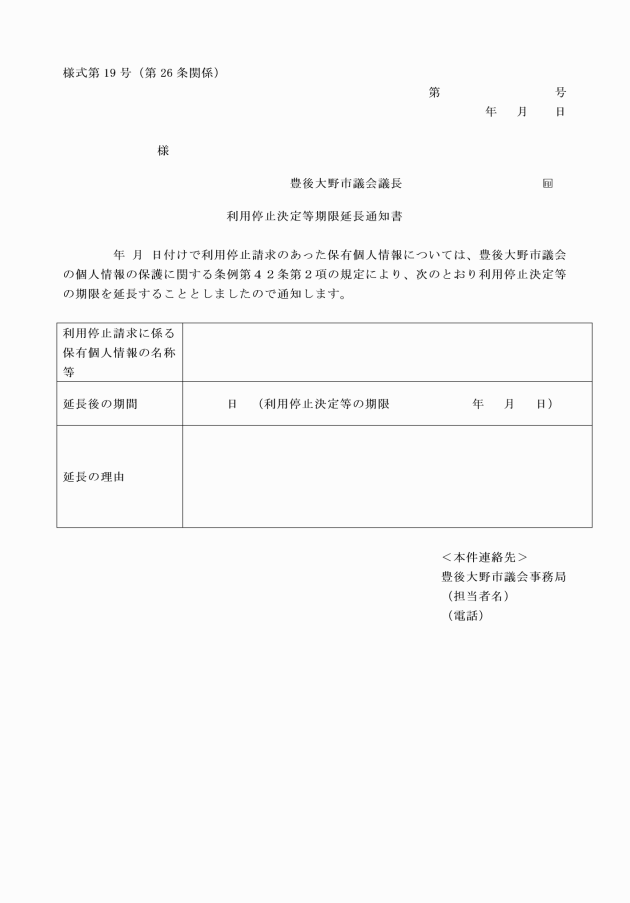 様式第 19 号（第 26 条関係）

第　　　　号
年　月　日

様

豊後大野市議会議長　　　　　印

利用停止決定等期限延長通知書

年　月　日付けで利用停止請求のあった保有個人情報については、豊後大野市議会の個人情報の保護に関する条例第４２条第２項の規定により、次のとおり利用停止決定等の期限を延長することとしましたので通知します。

| 利用停止請求に係る保有個人情報の名称等 | |
|---|---|
| 延長後の期間 | 日　（利用停止決定等の期限　　　年　月　日） |
| 延長の理由 | |

＜本件連絡先＞
豊後大野市議会事務局
（担当者名）
（電話）